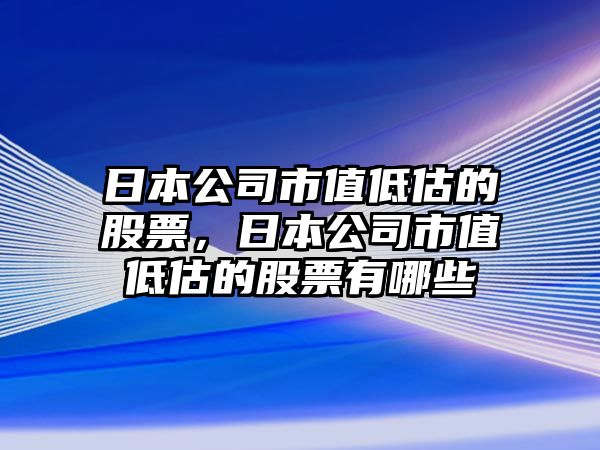 日本公司市值低估的股票，日本公司市值低估的股票有哪些